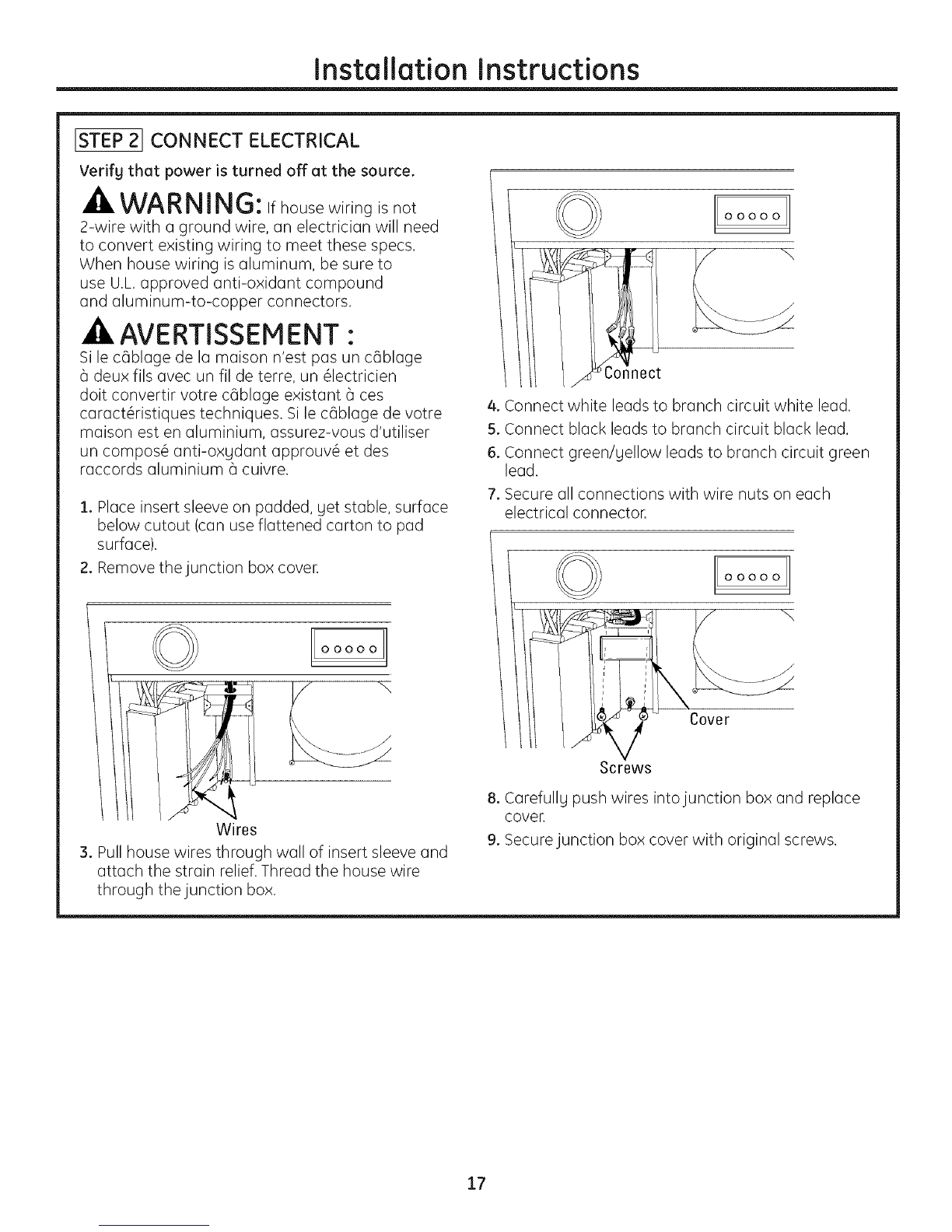 Installation Instructions

STEP 2 CONNECT ELECTRICAL

Verify that power is turned off at the source.

WARNING: If house wiring is not 2-wire with a ground wire, an electrician will need to convert existing wiring to meet these specs. When house wiring is aluminum, be sure to use U.L. approved anti-oxidant compound and aluminum-to-copper connectors.

AVERTISSEMENT :
Si le câblage de la maison n'est pas un câblage à deux fils avec un fil de terre, un électricien doit convertir votre câblage existant à ces caractéristiques techniques. Si le câblage de votre maison est en aluminium, assurez-vous d'utiliser un composé anti-oxydant approuvé et des raccords aluminium à cuivre.

1. Place insert sleeve on padded, yet stable, surface below cutout (can use flattened carton to pad surface).
2. Remove the junction box cover.

Wires

3. Pull house wires through wall of insert sleeve and attach the strain relief. Thread the house wire through the junction box.

Connect

4. Connect white leads to branch circuit white lead.
5. Connect black leads to branch circuit black lead.
6. Connect green/yellow leads to branch circuit green lead.
7. Secure all connections with wire nuts on each electrical connector.

Cover

Screws

8. Carefully push wires into junction box and replace cover.
9. Secure junction box cover with original screws.

17